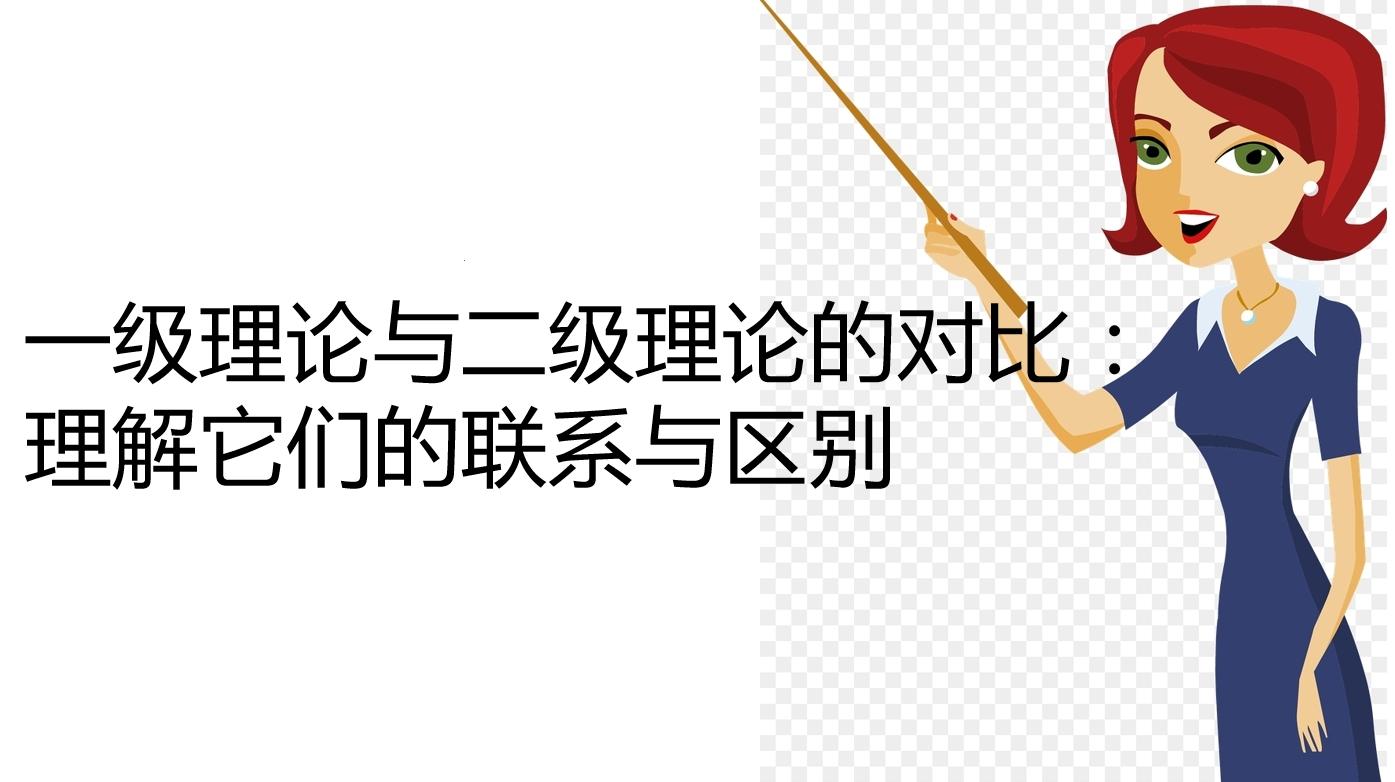 一级理论与二级理论的对比：理解它们的联系与区别